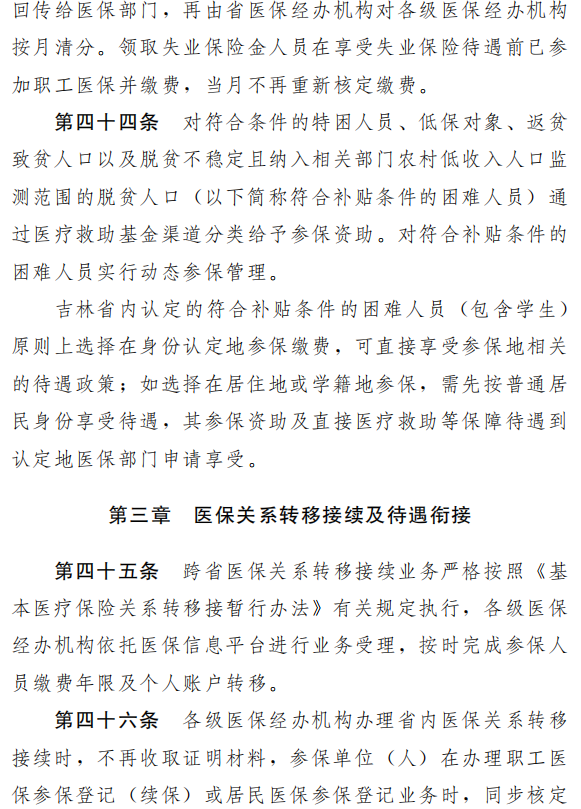 回传给医保部门，再由省医保经办机构对各级医保经办机构按月清分。领取失业保险金人员在享受失业保险待遇前已参加职工医保并缴费，当月不再重新核定缴费。

第四十四条　对符合条件的特困人员、低保对象、返贫致贫人口以及脱贫不稳定且纳入相关部门农村低收入人口监测范围的脱贫人口（以下简称符合补贴条件的困难人员）通过医疗救助基金渠道分类给予参保资助。对符合补贴条件的困难人员实行动态参保管理。

吉林省内认定的符合补贴条件的困难人员（包含学生）原则上选择在身份认定地参保缴费，可直接享受参保地相关的待遇政策；如选择在居住地或学籍地参保，需先按普通居民身份享受待遇，其参保资助及直接医疗救助等保障待遇到认定地医保部门申请享受。

第三章　医保关系转移接续及待遇衔接

第四十五条　跨省医保关系转移接续业务严格按照《基本医疗保险关系转移接暂行办法》有关规定执行，各级医保经办机构依托医保信息平台进行业务受理，按时完成参保人员缴费年限及个人账户转移。

第四十六条　各级医保经办机构办理省内医保关系转移接续时，不再收取证明材料，参保单位（人）在办理职工医保参保登记（续保）或居民医保参保登记业务时，同步核定